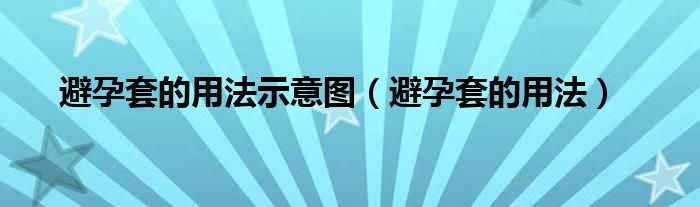 避孕套的用法示意图（避孕套的用法）